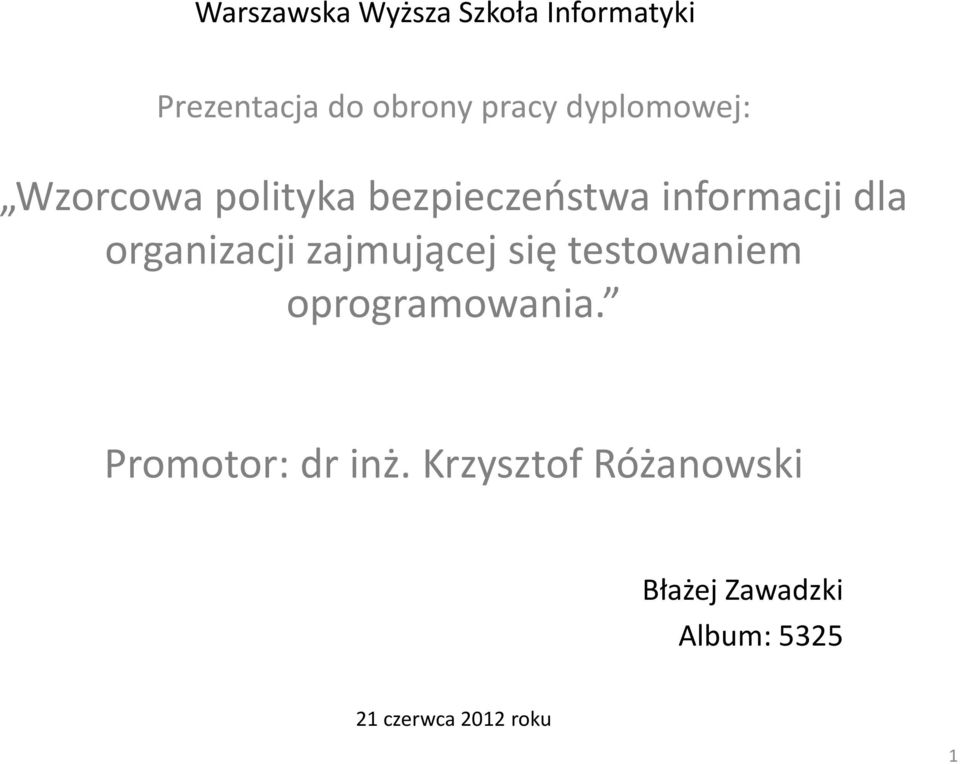 Warszawska Wyższa Szkoła Informatyki

Prezentacja do obrony pracy dyplomowej:

„Wzorcowa polityka bezpieczeństwa informacji dla organizacji zajmującej się testowaniem oprogramowania.”

Promotor: dr inż. Krzysztof Różanowski

Błażej Zawadzki
Album: 5325

21 czerwca 2012 roku

1